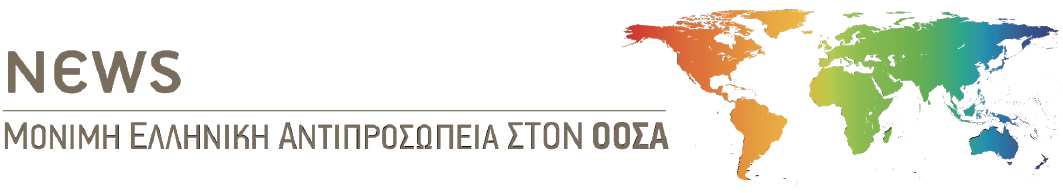 NEWS

ΜΟΝΙΜΗ ΕΛΛΗΝΙΚΗ ΑΝΤΙΠΡΟΣΩΠΕΙΑ ΣΤΟΝ ΟΟΣΑ